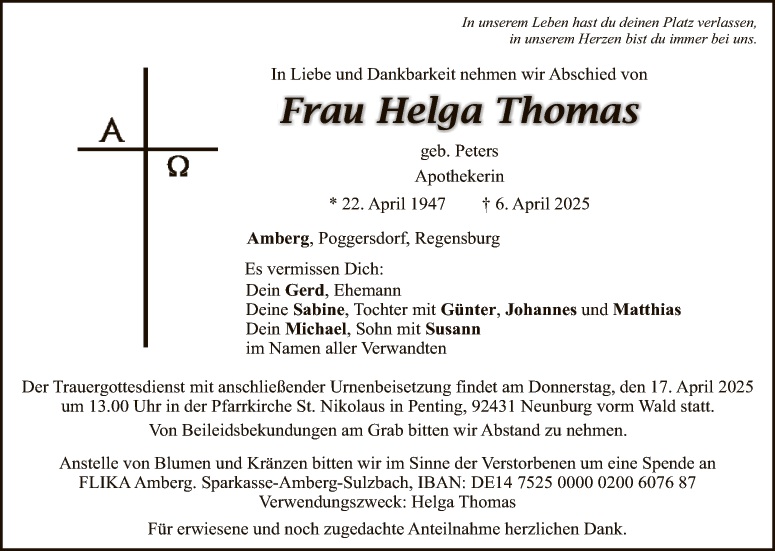 In unserem Leben hast du deinen Platz verlassen,
in unserem Herzen bist du immer bei uns.

A
Ω

In Liebe und Dankbarkeit nehmen wir Abschied von

Frau Helga Thomas

geb. Peters
Apothekerin

* 22. April 1947 † 6. April 2025

Amberg, Poggersdorf, Regensburg

Es vermissen Dich:
Dein Gerd, Ehemann
Deine Sabine, Tochter mit Günter, Johannes und Matthias
Dein Michael, Sohn mit Susann
im Namen aller Verwandten

Der Trauergottesdienst mit anschließender Urnenbeisetzung findet am Donnerstag, den 17. April 2025 um 13.00 Uhr in der Pfarrkirche St. Nikolaus in Penting, 92431 Neunburg vorm Wald statt.

Von Beileidsbekundungen am Grab bitten wir Abstand zu nehmen.

Anstelle von Blumen und Kränzen bitten wir im Sinne der Verstorbenen um eine Spende an FLIKA Amberg. Sparkasse-Amberg-Sulzbach, IBAN: DE14 7525 0000 0200 6076 87
Verwendungszweck: Helga Thomas

Für erwiesene und noch zugedachte Anteilnahme herzlichen Dank.